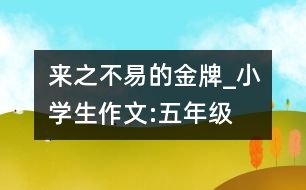 来之不易的金牌_小学生作文:五年级